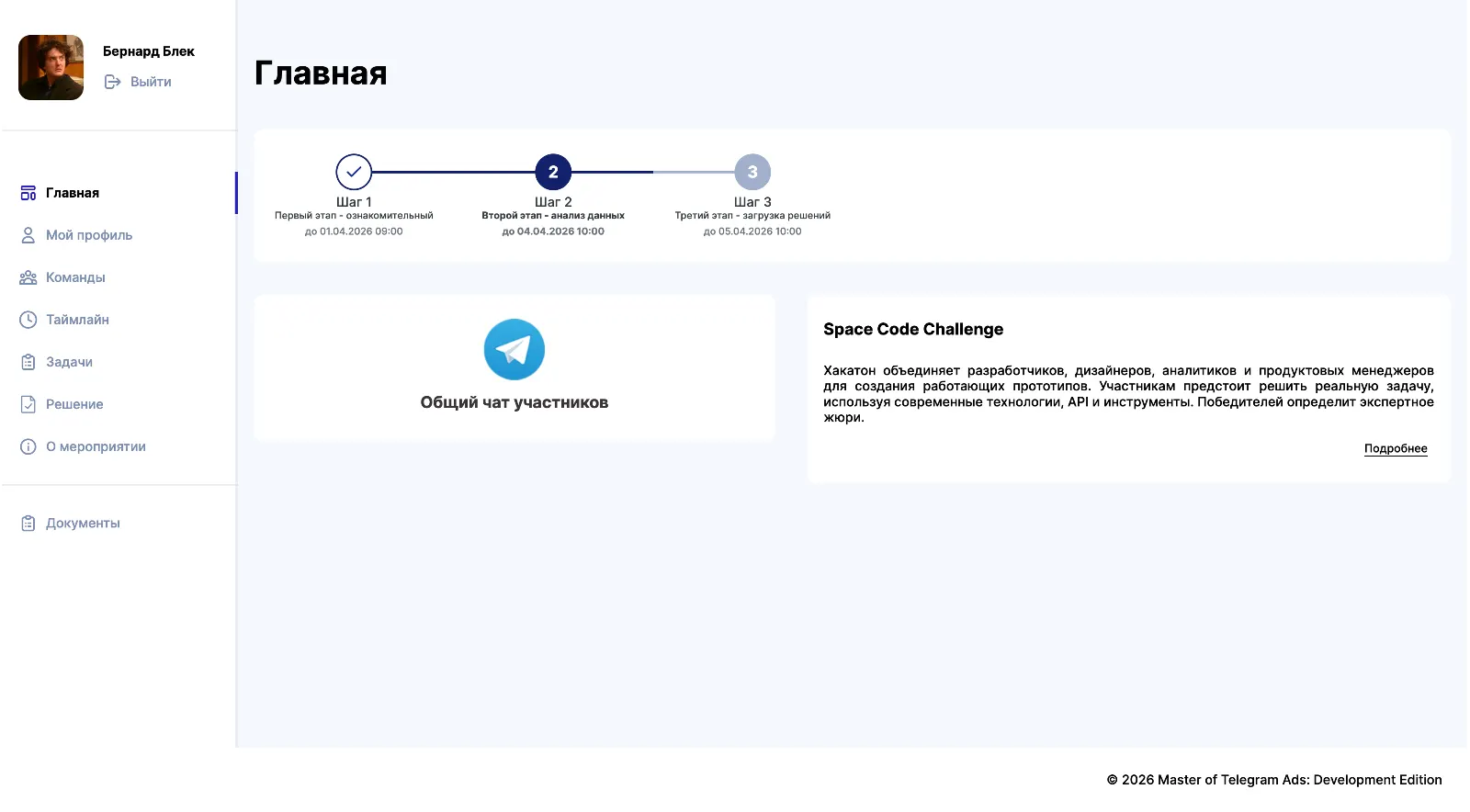 Бернард Блек
Выйти

Главная
Мой профиль
Команды
Таймлайн
Задачи
Решение
О мероприятии

Документы

Главная

Шаг 1
Первый этап - ознакомительный
до 01.04.2026 09:00

2
Шаг 2
Второй этап - анализ данных
до 04.04.2026 10:00

3
Шаг 3
Третий этап - загрузка решений
до 05.04.2026 10:00

Общий чат участников

Space Code Challenge

Хакатон объединяет разработчиков, дизайнеров, аналитиков и продуктовых менеджеров для создания работающих прототипов. Участникам предстоит решить реальную задачу, используя современные технологии, API и инструменты. Победителей определит экспертное жюри.

Подробнее

© 2026 Master of Telegram Ads: Development Edition